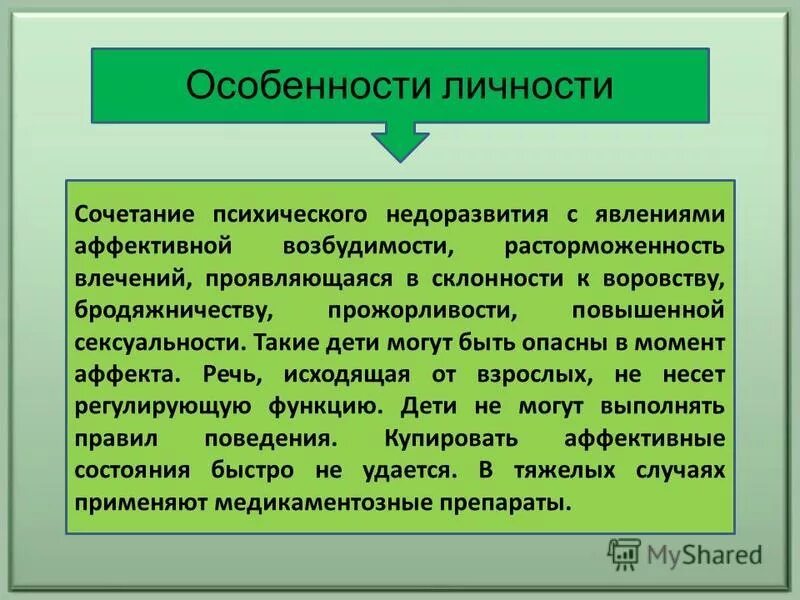 Особенности личности

Сочетание психического недоразвития с явлениями аффективной возбудимости, расторможенность влечений, проявляющаяся в склонности к воровству, бродяжничеству, прожорливости, повышенной сексуальности. Такие дети могут быть опасны в момент аффекта. Речь, исходящая от взрослых, не несет регулирующую функцию. Дети не могут выполнять правил поведения. Купировать аффективные состояния быстро не удается. В тяжелых случаях применяют медикаментозные препараты.

MyShared